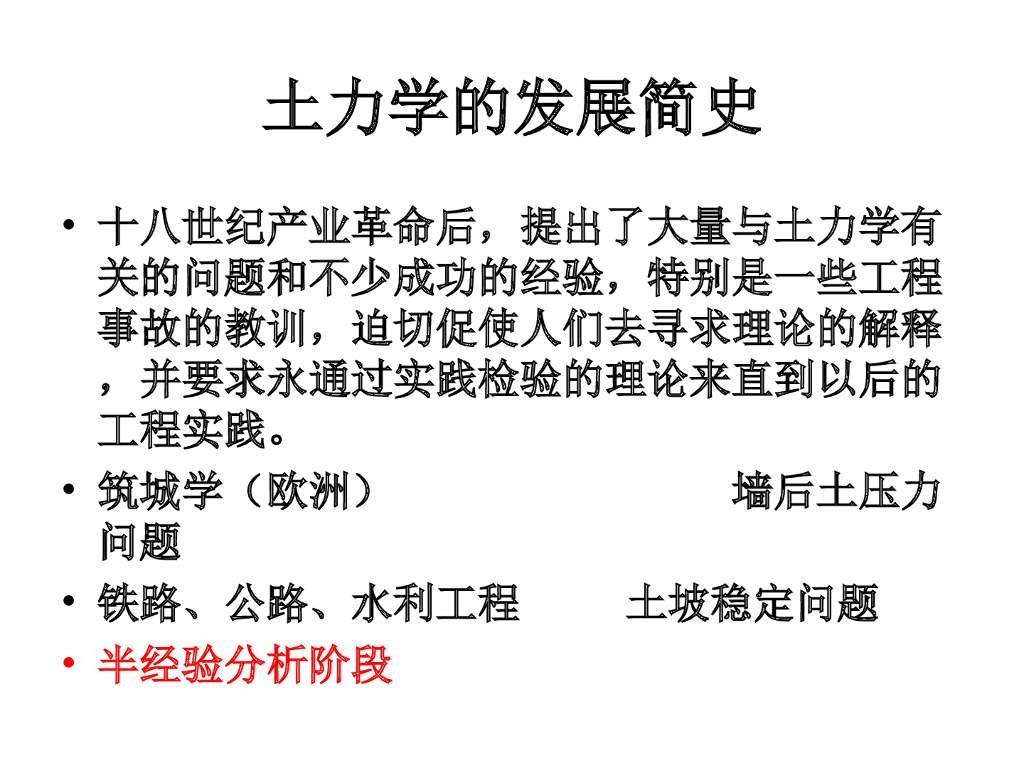 土力学的发展简史

• 十八世纪产业革命后，提出了大量与土力学有关的问题和不少成功的经验，特别是一些工程事故的教训，迫切促使人们去寻求理论的解释，并要求永通过实践检验的理论来直到以后的工程实践。
• 筑城学（欧洲） 墙后土压力问题
• 铁路、公路、水利工程 土坡稳定问题
• 半经验分析阶段